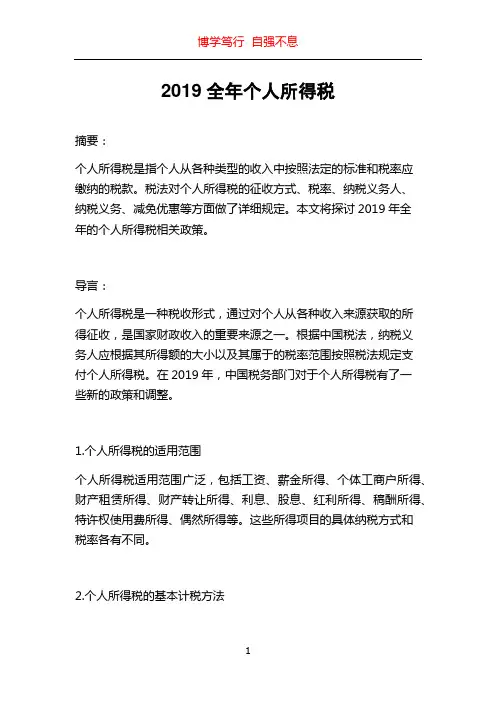 博学笃行 自强不息

2019 全年个人所得税

摘要：

个人所得税是指个人从各种类型的收入中按照法定的标准和税率应缴纳的税款。税法对个人所得税的征收方式、税率、纳税义务人、纳税义务、减免优惠等方面做了详细规定。本文将探讨 2019 年全年的个人所得税相关政策。

导言：

个人所得税是一种税收形式，通过对个人从各种收入来源获取的所得征收，是国家财政收入的重要来源之一。根据中国税法，纳税义务人应根据其所得额的大小以及其属于的税率范围按照税法规定支付个人所得税。在 2019 年，中国税务部门对于个人所得税有了一些新的政策和调整。

1.个人所得税的适用范围

个人所得税适用范围广泛，包括工资、薪金所得、个体工商户所得、财产租赁所得、财产转让所得、利息、股息、红利所得、稿酬所得、特许权使用费所得、偶然所得等。这些所得项目的具体纳税方式和税率各有不同。

2.个人所得税的基本计税方法

1